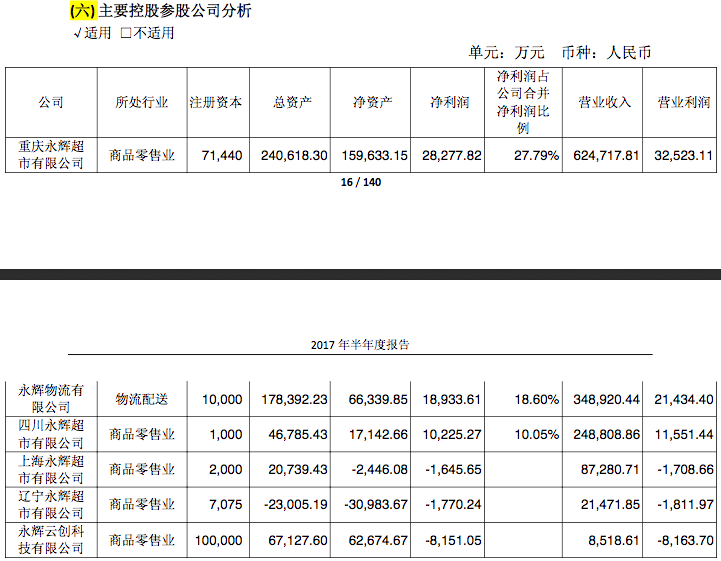 (六) 主要控股参股公司分析

√适用 □不适用

单元：万元 币种：人民币

| 公司 | 所处行业 | 注册资本 | 总资产 | 净资产 | 净利润 | 净利润占公司合并净利润比例 | 营业收入 | 营业利润 |
|---|---|---|---|---|---|---|---|---|
| 重庆永辉超市有限公司 | 商品零售业 | 71,440 | 240,618.30 | 159,633.15 | 28,277.82 | 27.79% | 624,717.81 | 32,523.11 |

16 / 140

2017 年半年度报告

| | | | | | | | | |
|---|---|---|---|---|---|---|---|---|
| 永辉物流有限公司 | 物流配送 | 10,000 | 178,392.23 | 66,339.85 | 18,933.61 | 18.60% | 348,920.44 | 21,434.40 |
| 四川永辉超市有限公司 | 商品零售业 | 1,000 | 46,785.43 | 17,142.66 | 10,225.27 | 10.05% | 248,808.86 | 11,551.44 |
| 上海永辉超市有限公司 | 商品零售业 | 2,000 | 20,739.43 | -2,446.08 | -1,645.65 | | 87,280.71 | -1,708.66 |
| 辽宁永辉超市有限公司 | 商品零售业 | 7,075 | -23,005.19 | -30,983.67 | -1,770.24 | | 21,471.85 | -1,811.97 |
| 永辉云创科技有限公司 | 商品零售业 | 100,000 | 67,127.60 | 62,674.67 | -8,151.05 | | 8,518.61 | -8,163.70 |